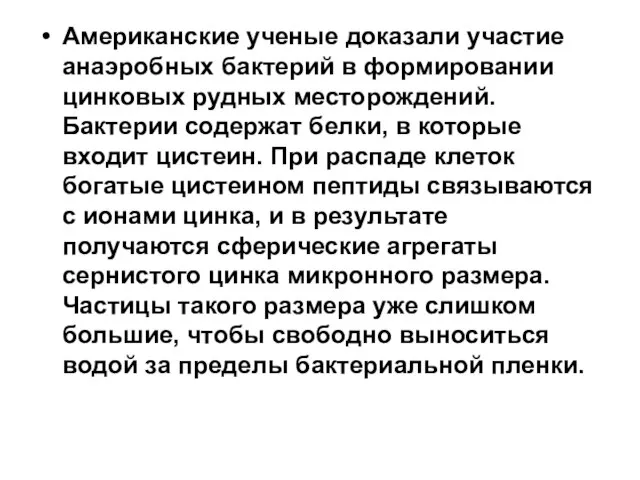 • Американские ученые доказали участие анаэробных бактерий в формировании цинковых рудных месторождений. Бактерии содержат белки, в которые входит цистеин. При распаде клеток богатые цистеином пептиды связываются с ионами цинка, и в результате получаются сферические агрегаты сернистого цинка микронного размера. Частицы такого размера уже слишком большие, чтобы свободно выноситься водой за пределы бактериальной пленки.